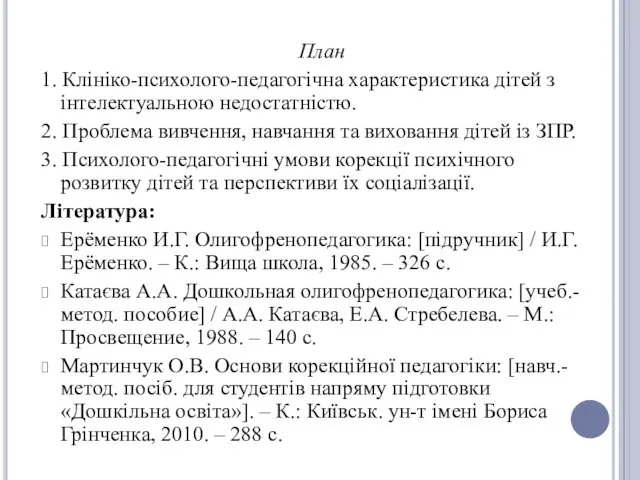 План

1. Клініко-психолого-педагогічна характеристика дітей з інтелектуальною недостатністю.

2. Проблема вивчення, навчання та виховання дітей із ЗПР.

3. Психолого-педагогічні умови корекції психічного розвитку дітей та перспективи їх соціалізації.

Література:

Ерёменко И.Г. Олигофренопедагогика: [підручник] / И.Г. Ерёменко. – К.: Вища школа, 1985. – 326 с.

Катаєва А.А. Дошкольная олигофренопедагогика: [учеб.-метод. пособие] / А.А. Катаєва, Е.А. Стребелева. – М.: Просвещение, 1988. – 140 с.

Мартинчук О.В. Основи корекційної педагогіки: [навч.-метод. посіб. для студентів напряму підготовки «Дошкільна освіта»]. – К.: Київськ. ун-т імені Бориса Грінченка, 2010. – 288 с.